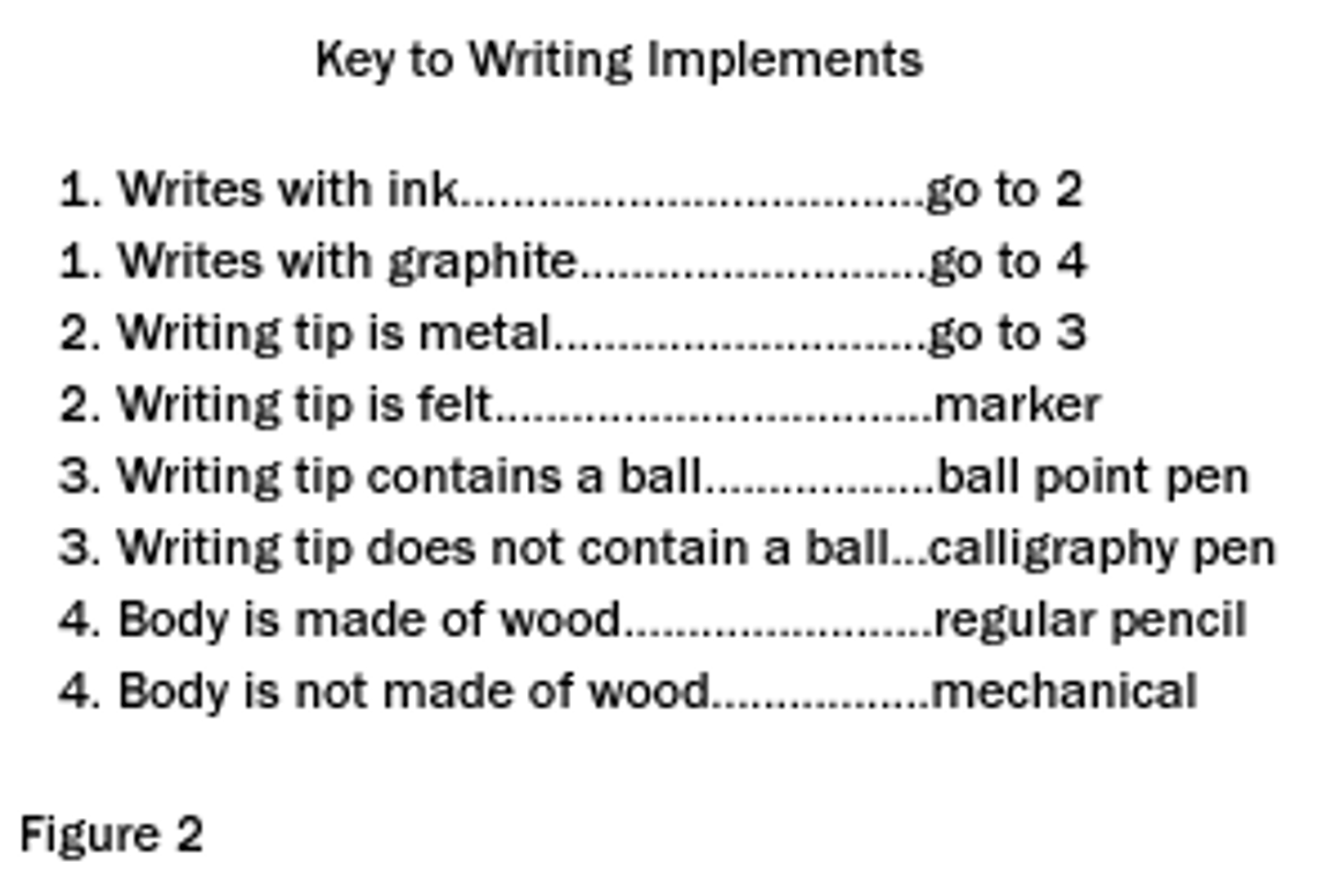 Key to Writing Implements

1. Writes with ink go to 2
1. Writes with graphite go to 4
2. Writing tip is metal go to 3
2. Writing tip is felt marker
3. Writing tip contains a ball ball point pen
3. Writing tip does not contain a ball calligraphy pen
4. Body is made of wood regular pencil
4. Body is not made of wood mechanical

Figure 2